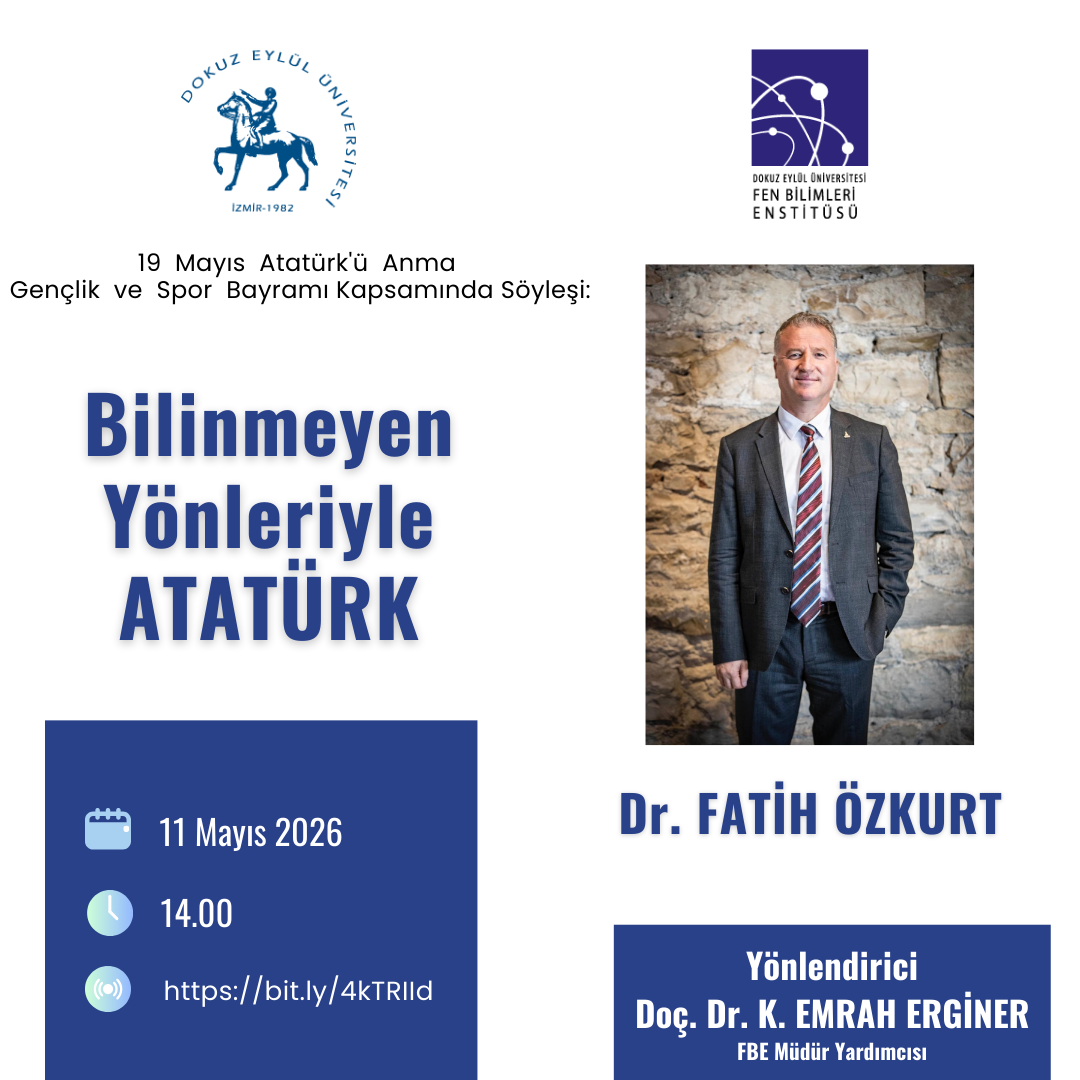 DOKUZ EYLÜL ÜNİVERSİTESİ
İZMİR-1982

DOKUZ EYLÜL ÜNİVERSİTESİ
FEN BİLİMLERİ
ENSTİTÜSÜ

19 Mayıs Atatürk'ü Anma
Gençlik ve Spor Bayramı Kapsamında Söyleşi:

Bilinmeyen
Yönleriyle
ATATÜRK

11 Mayıs 2026

14.00

https://bit.ly/4kTRIId

Dr. FATİH ÖZKURT

Yönlendirici
Doç. Dr. K. EMRAH ERGİNER
FBE Müdür Yardımcısı